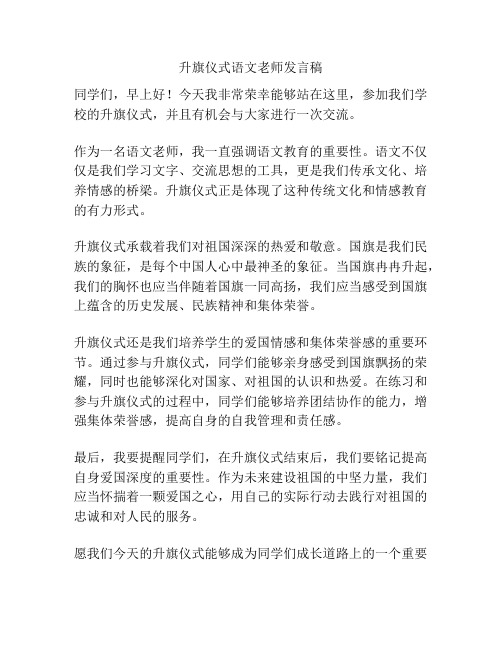 升旗仪式语文老师发言稿

同学们，早上好！今天我非常荣幸能够站在这里，参加我们学校的升旗仪式，并且有机会与大家进行一次交流。

作为一名语文老师，我一直强调语文教育的重要性。语文不仅仅是我们学习文字、交流思想的工具，更是我们传承文化、培养情感的桥梁。升旗仪式正是体现了这种传统文化和情感教育的有力形式。

升旗仪式承载着我们对祖国深深的热爱和敬意。国旗是我们民族的象征，是每个中国人心中最神圣的象征。当国旗冉冉升起，我们的胸怀也应当伴随着国旗一同高扬，我们应当感受到国旗上蕴含的历史发展、民族精神和集体荣誉。

升旗仪式还是我们培养学生的爱国情感和集体荣誉感的重要环节。通过参与升旗仪式，同学们能够亲身感受到国旗飘扬的荣耀，同时也能够深化对国家、对祖国的认识和热爱。在练习和参与升旗仪式的过程中，同学们能够培养团结协作的能力，增强集体荣誉感，提高自身的自我管理和责任感。

最后，我要提醒同学们，在升旗仪式结束后，我们要铭记提高自身爱国深度的重要性。作为未来建设祖国的中坚力量，我们应当怀揣着一颗爱国之心，用自己的实际行动去践行对祖国的忠诚和对人民的服务。

愿我们今天的升旗仪式能够成为同学们成长道路上的一个重要